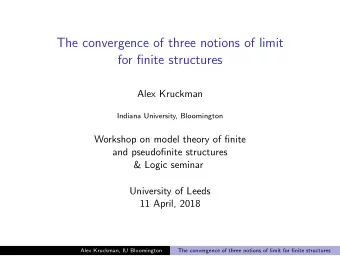 The convergence of three notions of limit for finite structures

Alex Kruckman

Indiana University, Bloomington

Workshop on model theory of finite and pseudofinite structures & Logic seminar

University of Leeds
11 April, 2018

Alex Kruckman, IU Bloomington

The convergence of three notions of limit for finite structures